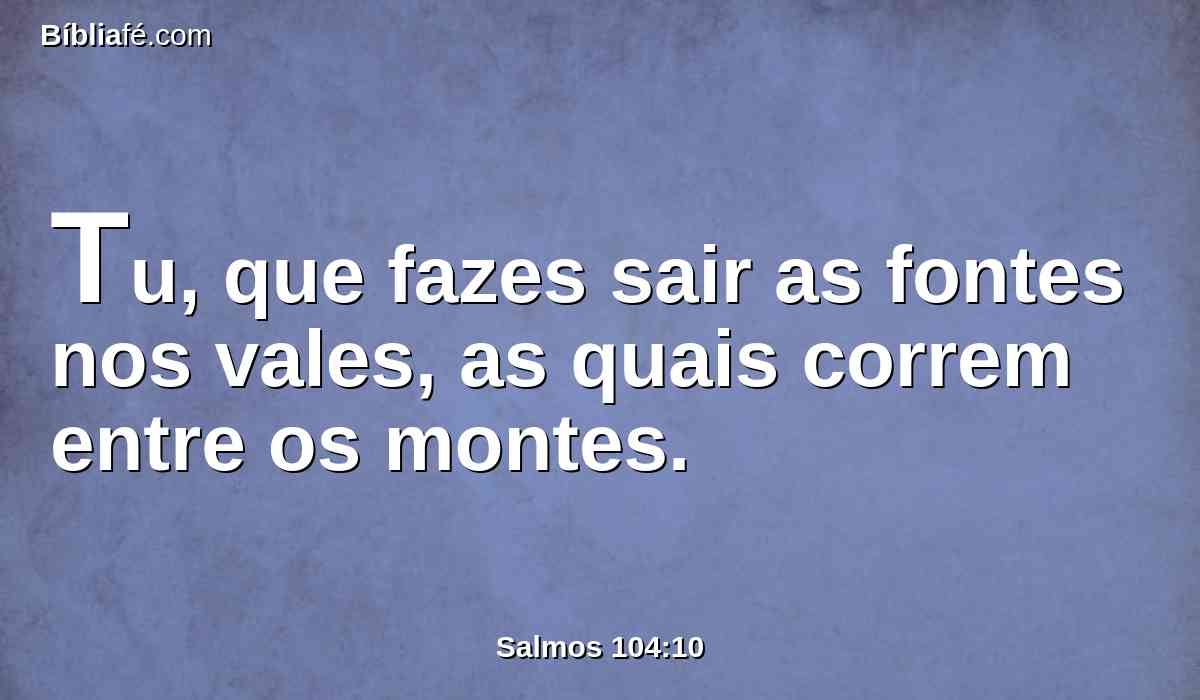 Bíbliafé.com

Tu, que fazes sair as fontes nos vales, as quais correm entre os montes.

Salmos 104:10